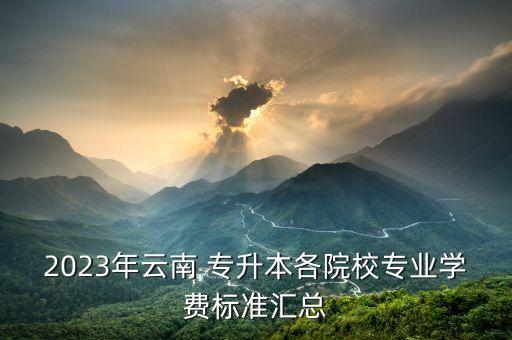 2023年云南 专升本各院校专业学费标准汇总